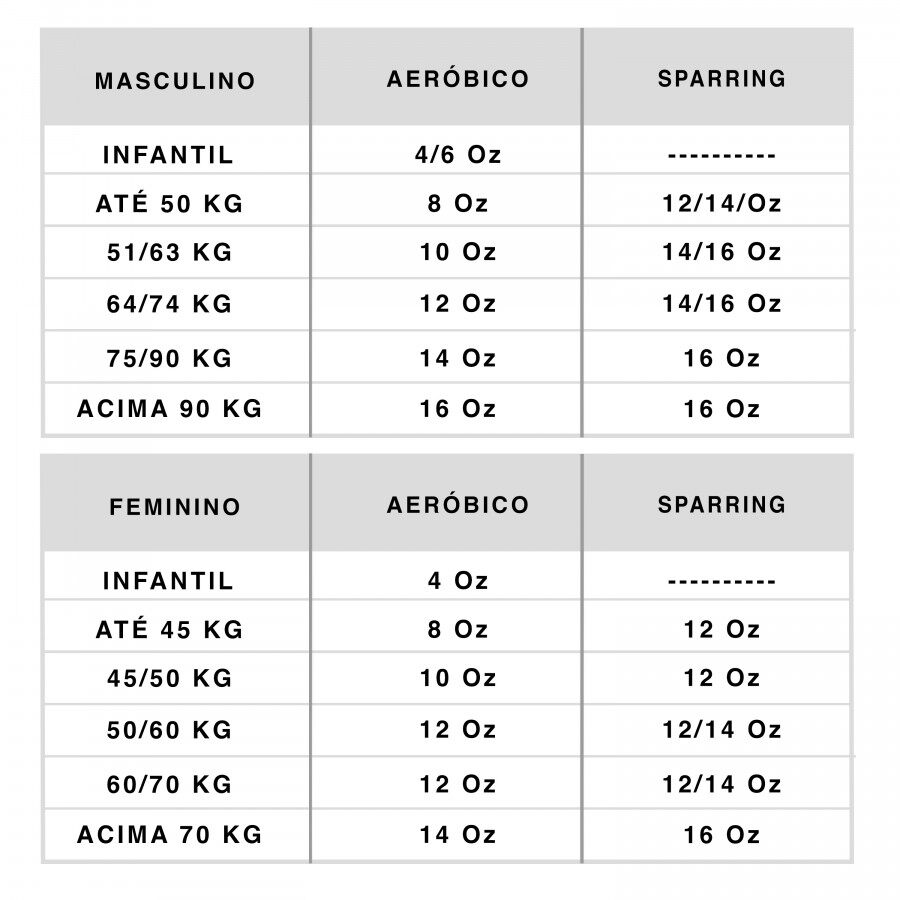 | MASCULINO | AERÓBICO | SPARRING |
|---|---|---|
| INFANTIL | 4/6 Oz | ---------- |
| ATÉ 50 KG | 8 Oz | 12/14/Oz |
| 51/63 KG | 10 Oz | 14/16 Oz |
| 64/74 KG | 12 Oz | 14/16 Oz |
| 75/90 KG | 14 Oz | 16 Oz |
| ACIMA 90 KG | 16 Oz | 16 Oz |

| FEMININO | AERÓBICO | SPARRING |
|---|---|---|
| INFANTIL | 4 Oz | ---------- |
| ATÉ 45 KG | 8 Oz | 12 Oz |
| 45/50 KG | 10 Oz | 12 Oz |
| 50/60 KG | 12 Oz | 12/14 Oz |
| 60/70 KG | 12 Oz | 12/14 Oz |
| ACIMA 70 KG | 14 Oz | 16 Oz |